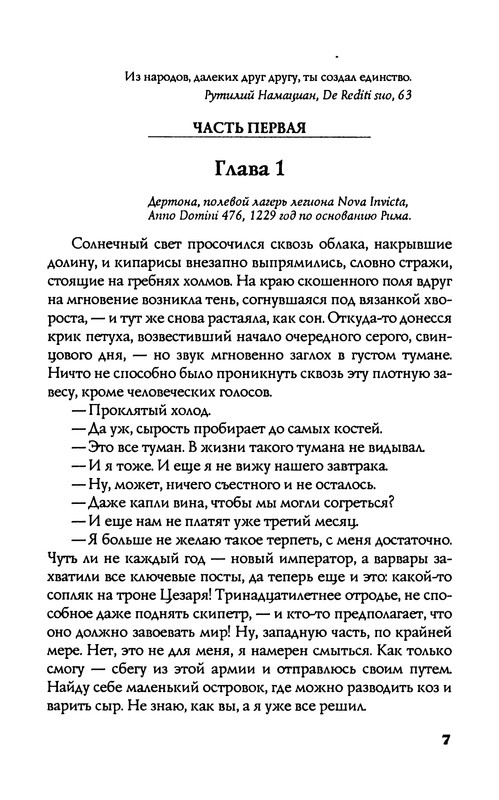 Из народов, далеких друг другу, ты создал единство.
Рутилий Намациан, De Rediti suo, 63

ЧАСТЬ ПЕРВАЯ

Глава 1

Дертона, полевой лагерь легиона Nova Invicta, Anno Domini 476, 1229 год по основанию Рима.

Солнечный свет просочился сквозь облака, накрывшие долину, и кипарисы внезапно выпрямились, словно стражи, стоящие на гребнях холмов. На краю скошенного поля вдруг на мгновение возникла тень, согнувшаяся под вязанкой хвороста, — и тут же снова растаяла, как сон. Откуда-то донесся крик петуха, возвестивший начало очередного серого, свинцового дня, — но звук мгновенно заглох в густом тумане. Ничто не способно было проникнуть сквозь эту плотную завесу, кроме человеческих голосов.

— Проклятый холод.

— Да уж, сырость пробирает до самых костей.

— Это все туман. В жизни такого тумана не видывал.

— И я тоже. И еще я не вижу нашего завтрака.

— Ну, может, ничего съестного и не осталось.

— Даже капли вина, чтобы мы могли согреться?

— И еще нам не платят уже третий месяц.

— Я больше не желаю такое терпеть, с меня достаточно. Чуть ли не каждый год — новый император, а варвары захватили все ключевые посты, да теперь еще и это: какой-то сопляк на троне Цезаря! Тринадцатилетнее отродье, не способное даже поднять скипетр, — и кто-то предполагает, что оно должно завоевать мир! Ну, западную часть, по крайней мере. Нет, это не для меня, я намерен смыться. Как только смогу — сбегу из этой армии и отправлюсь своим путем. Найду себе маленький островок, где можно разводить коз и варить сыр. Не знаю, как вы, а я уже все решил.

7